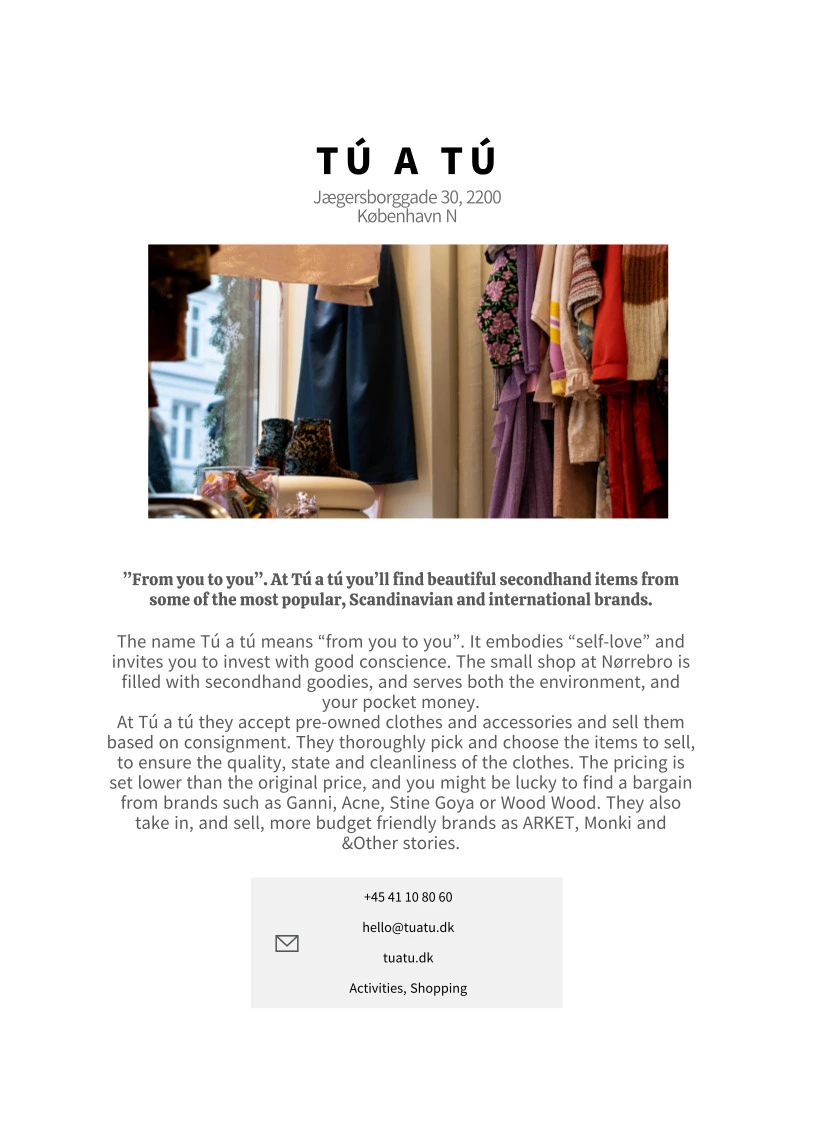 TÚ A TÚ

Jægersborggade 30, 2200
København N

”From you to you”. At Tú a tú you’ll find beautiful secondhand items from some of the most popular, Scandinavian and international brands.

The name Tú a tú means “from you to you”. It embodies “self-love” and invites you to invest with good conscience. The small shop at Nørrebro is filled with secondhand goodies, and serves both the environment, and your pocket money.
At Tú a tú they accept pre-owned clothes and accessories and sell them based on consignment. They thoroughly pick and choose the items to sell, to ensure the quality, state and cleanliness of the clothes. The pricing is set lower than the original price, and you might be lucky to find a bargain from brands such as Ganni, Acne, Stine Goya or Wood Wood. They also take in, and sell, more budget friendly brands as ARKET, Monki and &Other stories.

+45 41 10 80 60

hello@tuatu.dk

tuatu.dk

Activities, Shopping